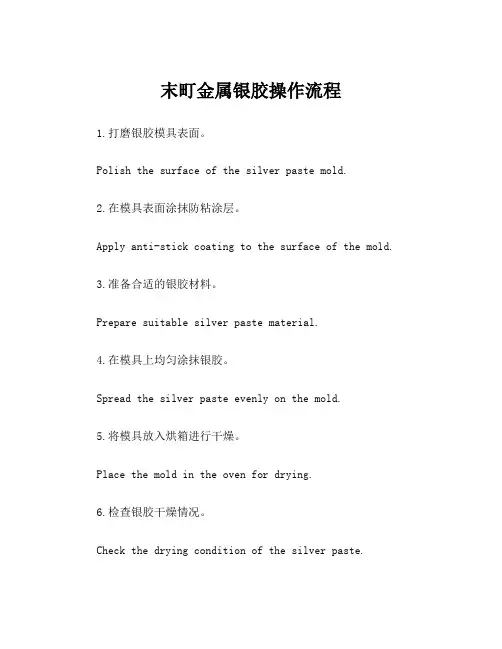 末町金属银胶操作流程

1.打磨银胶模具表面。

Polish the surface of the silver paste mold.

2.在模具表面涂抹防粘涂层。

Apply anti-stick coating to the surface of the mold.

3.准备合适的银胶材料。

Prepare suitable silver paste material.

4.在模具上均匀涂抹银胶。

Spread the silver paste evenly on the mold.

5.将模具放入烘箱进行干燥。

Place the mold in the oven for drying.

6.检查银胶干燥情况。

Check the drying condition of the silver paste.